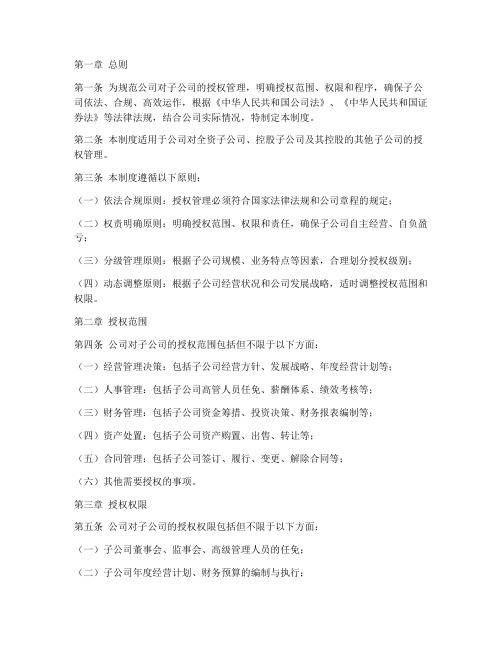 第一章 总则

第一条 为规范公司对子公司的授权管理，明确授权范围、权限和程序，确保子公司依法、合规、高效运作，根据《中华人民共和国公司法》、《中华人民共和国证券法》等法律法规，结合公司实际情况，特制定本制度。

第二条 本制度适用于公司对全资子公司、控股子公司及其控股的其他子公司的授权管理。

第三条 本制度遵循以下原则：

（一）依法合规原则：授权管理必须符合国家法律法规和公司章程的规定；

（二）权责明确原则：明确授权范围、权限和责任，确保子公司自主经营、自负盈亏；

（三）分级管理原则：根据子公司规模、业务特点等因素，合理划分授权级别；

（四）动态调整原则：根据子公司经营状况和公司发展战略，适时调整授权范围和权限。

第二章 授权范围

第四条 公司对子公司的授权范围包括但不限于以下方面：

（一）经营管理决策：包括子公司经营方针、发展战略、年度经营计划等；

（二）人事管理：包括子公司高管人员任免、薪酬体系、绩效考核等；

（三）财务管理：包括子公司资金筹措、投资决策、财务报表编制等；

（四）资产处置：包括子公司资产购置、出售、转让等；

（五）合同管理：包括子公司签订、履行、变更、解除合同等；

（六）其他需要授权的事项。

第三章 授权权限

第五条 公司对子公司的授权权限包括但不限于以下方面：

（一）子公司董事会、监事会、高级管理人员的任免；

（二）子公司年度经营计划、财务预算的编制与执行；